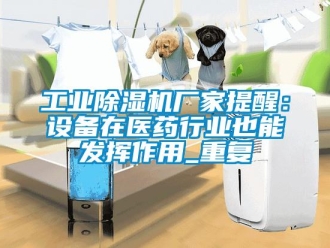 工业除湿机厂家提醒：设备在医药行业也能发挥作用_重复